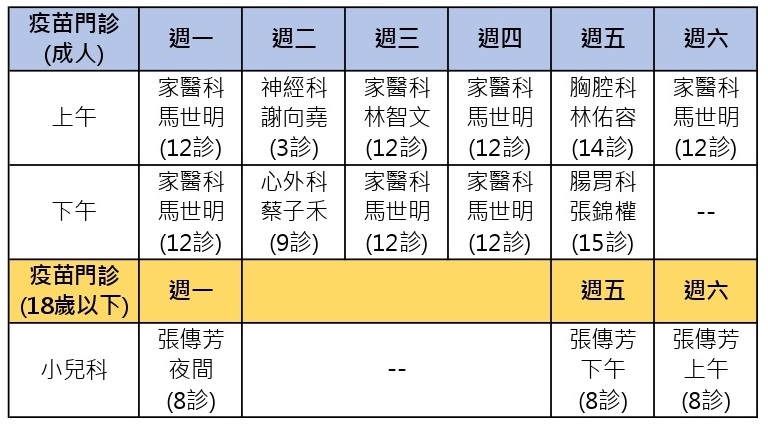 | 疫苗門診 (成人) | 週一 | 週二 | 週三 | 週四 | 週五 | 週六 |
|---|---|---|---|---|---|---|
| 上午 | 家醫科 馬世明 (12診) | 神經科 謝向堯 (3診) | 家醫科 林智文 (12診) | 家醫科 馬世明 (12診) | 胸腔科 林佑容 (14診) | 家醫科 馬世明 (12診) |
| 下午 | 家醫科 馬世明 (12診) | 心外科 蔡子禾 (9診) | 家醫科 馬世明 (12診) | 家醫科 馬世明 (12診) | 腸胃科 張錦權 (15診) | -- |
| 疫苗門診 (18歲以下) | 週一 | | | | 週五 | 週六 |
| 小兒科 | 張傳芳 夜間 (8診) | -- | | | 張傳芳 下午 (8診) | 張傳芳 上午 (8診) |